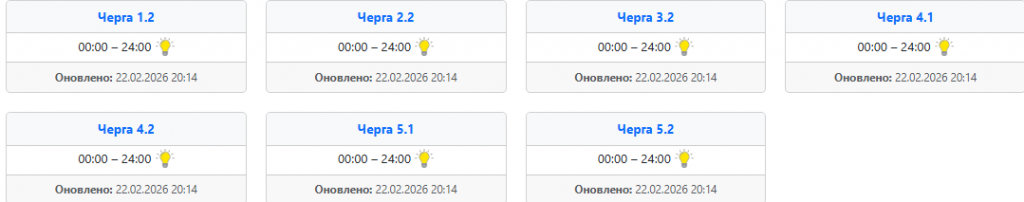 Черга 1.2

00:00 – 24:00

Оновлено: 22.02.2026 20:14

Черга 2.2

00:00 – 24:00

Оновлено: 22.02.2026 20:14

Черга 3.2

00:00 – 24:00

Оновлено: 22.02.2026 20:14

Черга 4.1

00:00 – 24:00

Оновлено: 22.02.2026 20:14

Черга 4.2

00:00 – 24:00

Оновлено: 22.02.2026 20:14

Черга 5.1

00:00 – 24:00

Оновлено: 22.02.2026 20:14

Черга 5.2

00:00 – 24:00

Оновлено: 22.02.2026 20:14